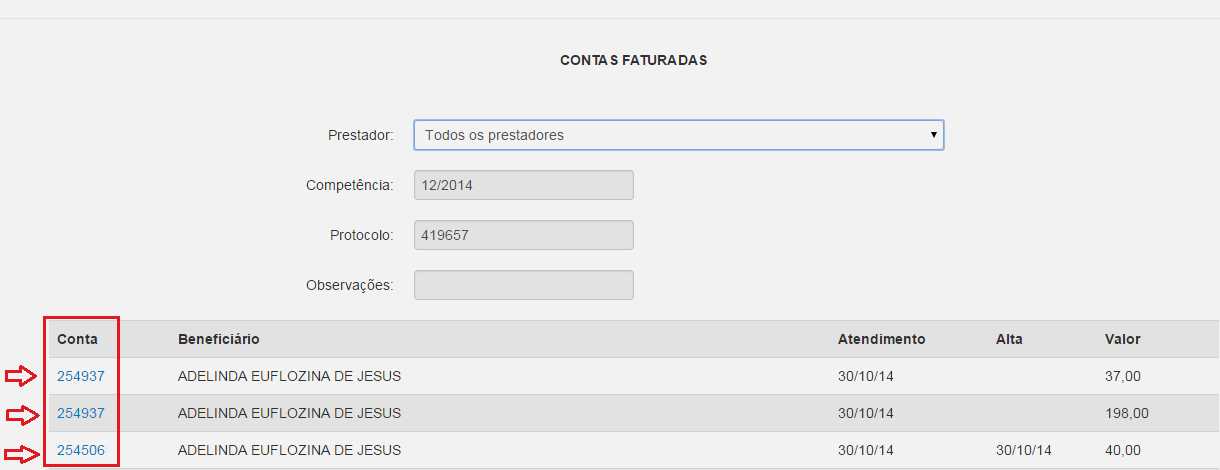 CONTAS FATURADAS

Prestador: Todos os prestadores

Competência: 12/2014

Protocolo: 419657

Observações:

| Conta | Beneficiário | Atendimento | Alta | Valor |
|---|---|---|---|---|
| 254937 | ADELINDA EUFLOZINA DE JESUS | 30/10/14 | | 37,00 |
| 254937 | ADELINDA EUFLOZINA DE JESUS | 30/10/14 | | 198,00 |
| 254506 | ADELINDA EUFLOZINA DE JESUS | 30/10/14 | 30/10/14 | 40,00 |